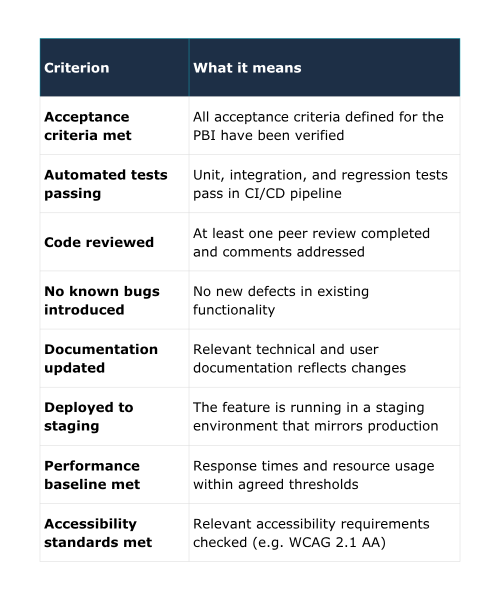 | Criterion | What it means |
|---|---|
| Acceptance criteria met | All acceptance criteria defined for the PBI have been verified |
| Automated tests passing | Unit, integration, and regression tests pass in CI/CD pipeline |
| Code reviewed | At least one peer review completed and comments addressed |
| No known bugs introduced | No new defects in existing functionality |
| Documentation updated | Relevant technical and user documentation reflects changes |
| Deployed to staging | The feature is running in a staging environment that mirrors production |
| Performance baseline met | Response times and resource usage within agreed thresholds |
| Accessibility standards met | Relevant accessibility requirements checked (e.g. WCAG 2.1 AA) |